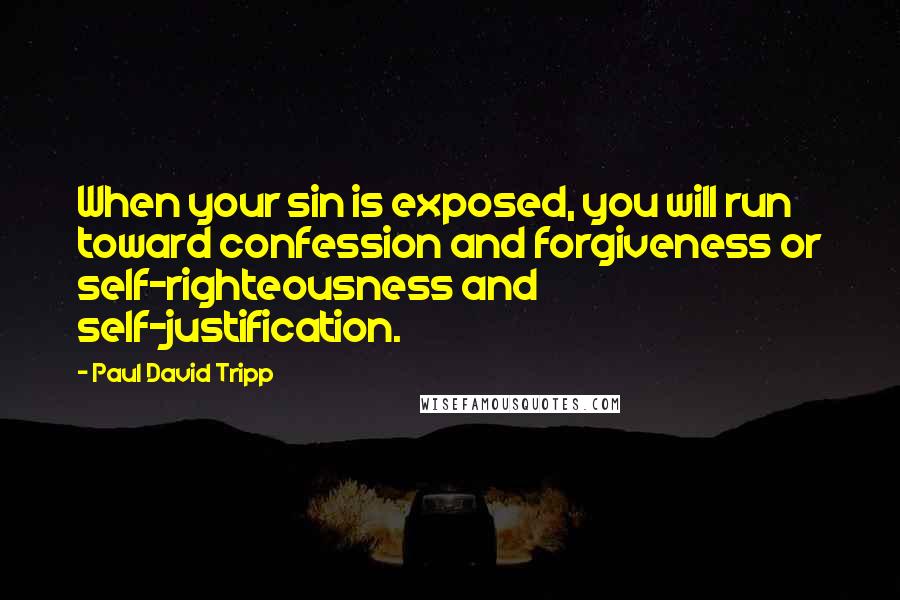 When your sin is exposed, you will run toward confession and forgiveness or self-righteousness and self-justification.

- Paul David Tripp

WISEFAMOUSQUOTES.COM